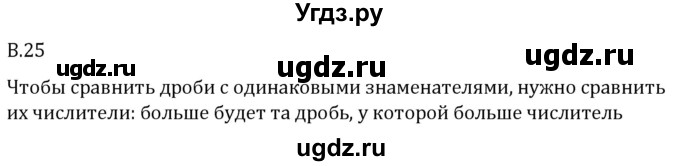 Угдз.ру

В.25

ugdz.ru ugdz.ru ugdz.ru

Чтобы сравнить дроби с одинаковыми знаменателями, нужно сравнить их числители: больше будет та дробь, у которой больше числитель

ugdz.ru